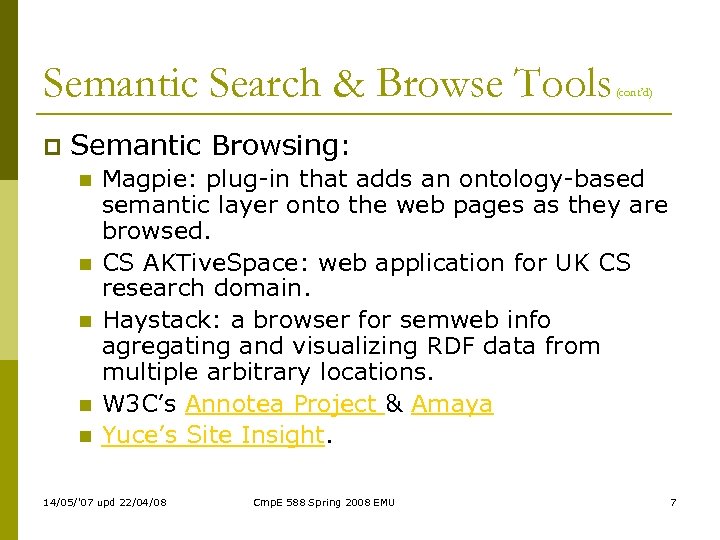 Semantic Search & Browse Tools (cont'd)

Semantic Browsing:

Magpie: plug-in that adds an ontology-based semantic layer onto the web pages as they are browsed.

CS AKTiveSpace: web application for UK CS research domain.

Haystack: a browser for semweb info agregating and visualizing RDF data from multiple arbitrary locations.

W3C's Annotea Project & Amaya

Yuce's Site Insight.

14/05/'07 upd 22/04/08

CmpE 588 Spring 2008 EMU

7